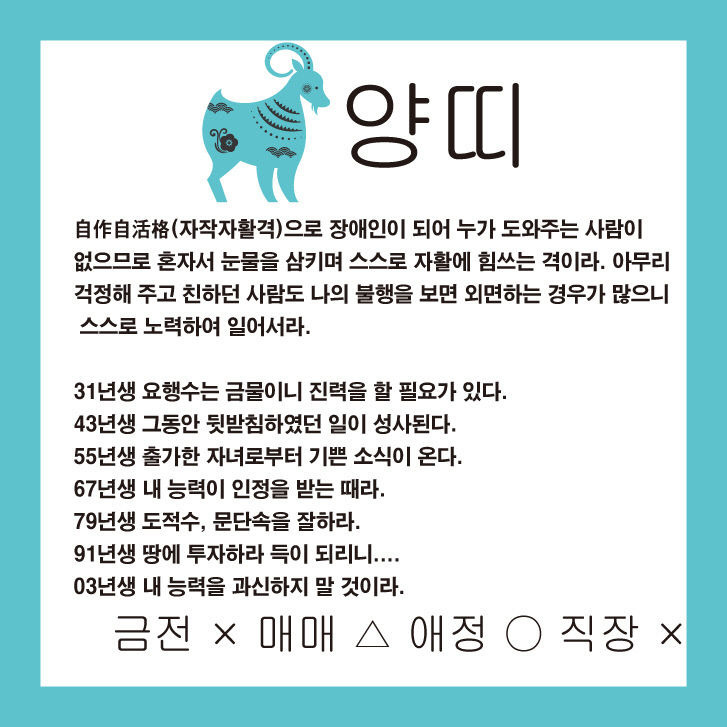 양띠

自作自活格(자작자활격)으로 장애인이 되어 누가 도와주는 사람이 없으므로 혼자서 눈물을 삼키며 스스로 자활에 힘쓰는 격이라. 아무리 걱정해 주고 친하던 사람도 나의 불행을 보면 외면하는 경우가 많으니 스스로 노력하여 일어서라.

31년생 요행수는 금물이니 진력을 할 필요가 있다.
43년생 그동안 뒷받침하였던 일이 성사된다.
55년생 출가한 자녀로부터 기쁜 소식이 온다.
67년생 내 능력이 인정을 받는 때라.
79년생 도적수, 문단속을 잘하라.
91년생 땅에 투자하라 득이 되리니....
03년생 내 능력을 과신하지 말 것이라.

금전 × 매매 △ 애정 ○ 직장 ×